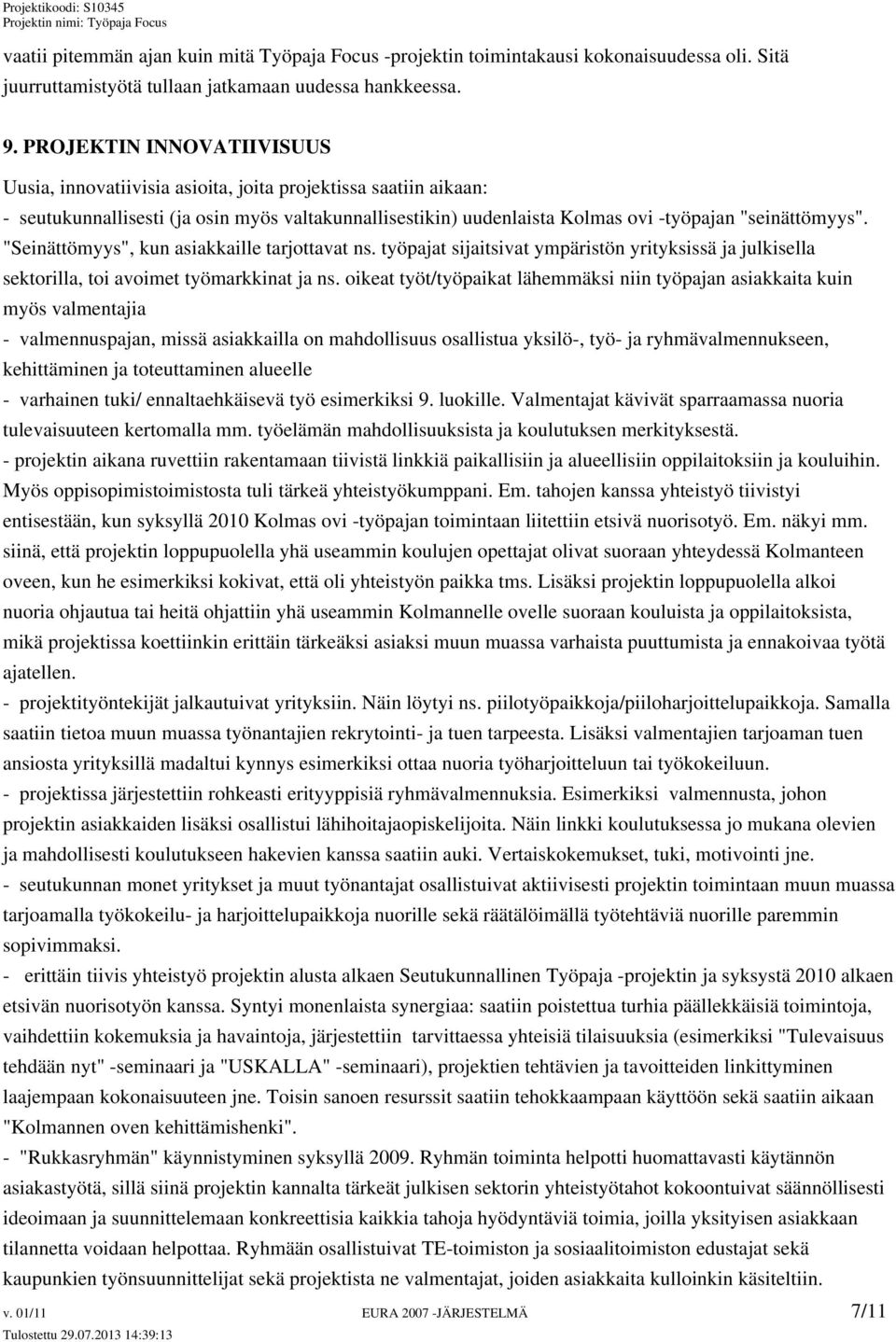 Projektikoodi: S10345
Projektin nimi: Työpaja Focus

vaatii pitemmän ajan kuin mitä Työpaja Focus -projektin toimintakausi kokonaisuudessa oli. Sitä juurruttamistyötä tullaan jatkamaan uudessa hankkeessa.

9. PROJEKTIN INNOVATIIVISUUS
Uusia, innovatiivisia asioita, joita projektissa saatiin aikaan:
- seutukunnallisesti (ja osin myös valtakunnallisestikin) uudenlaista Kolmas ovi -työpajan "seinättömyys". "Seinättömyys", kun asiakkaille tarjottavat ns. työpajat sijaitsivat ympäristön yrityksissä ja julkisella sektorilla, toi avoimet työmarkkinat ja ns. oikeat työt/työpaikat lähemmäksi niin työpajan asiakkaita kuin myös valmentajia
- valmennuspajan, missä asiakkailla on mahdollisuus osallistua yksilö-, työ- ja ryhmävalmennukseen, kehittäminen ja toteuttaminen alueelle
- varhainen tuki/ ennaltaehkäisevä työ esimerkiksi 9. luokille. Valmentajat kävivät sparraamassa nuoria tulevaisuuteen kertomalla mm. työelämän mahdollisuuksista ja koulutuksen merkityksestä.
- projektin aikana ruvettiin rakentamaan tiivistä linkkiä paikallisiin ja alueellisiin oppilaitoksiin ja kouluihin. Myös oppisopimistoimistosta tuli tärkeä yhteistyökumppani. Em. tahojen kanssa yhteistyö tiivistyi entisestään, kun syksyllä 2010 Kolmas ovi -työpajan toimintaan liitettiin etsivä nuorisotyö. Em. näkyi mm. siinä, että projektin loppupuolella yhä useammin koulujen opettajat olivat suoraan yhteydessä Kolmanteen oveen, kun he esimerkiksi kokivat, että oli yhteistyön paikka tms. Lisäksi projektin loppupuolella alkoi nuoria ohjautua tai heitä ohjattiin yhä useammin Kolmannelle ovelle suoraan kouluista ja oppilaitoksista, mikä projektissa koettiinkin erittäin tärkeäksi asiaksi muun muassa varhaista puuttumista ja ennakoivaa työtä ajatellen.
- projektityöntekijät jalkautuivat yrityksiin. Näin löytyi ns. piilotyöpaikkoja/piiloharjoittelupaikkoja. Samalla saatiin tietoa muun muassa työnantajien rekrytointi- ja tuen tarpeesta. Lisäksi valmentajien tarjoaman tuen ansiosta yrityksillä madaltui kynnys esimerkiksi ottaa nuoria työharjoitteluun tai työkokeiluun.
- projektissa järjestettiin rohkeasti erityyppisiä ryhmävalmennuksia. Esimerkiksi valmennusta, johon projektin asiakkaiden lisäksi osallistui lähihoitajaopiskelijoita. Näin linkki koulutuksessa jo mukana olevien ja mahdollisesti koulutukseen hakevien kanssa saatiin auki. Vertaiskokemukset, tuki, motivointi jne.
- seutukunnan monet yritykset ja muut työnantajat osallistuivat aktiivisesti projektin toimintaan muun muassa tarjoamalla työkokeilu- ja harjoittelupaikkoja nuorille sekä räätälöimällä työtehtäviä nuorille paremmin sopivimmaksi.
- erittäin tiivis yhteistyö projektin alusta alkaen Seutukunnallinen Työpaja -projektin ja syksystä 2010 alkaen etsivän nuorisotyön kanssa. Syntyi monenlaista synergiaa: saatiin poistettua turhia päällekkäisiä toimintoja, vaihdettiin kokemuksia ja havaintoja, järjestettiin tarvittaessa yhteisiä tilaisuuksia (esimerkiksi "Tulevaisuus tehdään nyt" -seminaari ja "USKALLA" -seminaari), projektien tehtävien ja tavoitteiden linkittyminen laajempaan kokonaisuuteen jne. Toisin sanoen resurssit saatiin tehokkaampaan käyttöön sekä saatiin aikaan "Kolmannen oven kehittämishenki".
- "Rukkasryhmän" käynnistyminen syksyllä 2009. Ryhmän toiminta helpotti huomattavasti käytännön asiakastyötä, sillä siinä projektin kannalta tärkeät julkisen sektorin yhteistyötahot kokoontuivat säännöllisesti ideoimaan ja suunnittelemaan konkreettisia kaikkia tahoja hyödyntäviä toimia, joilla yksityisen asiakkaan tilannetta voidaan helpottaa. Ryhmään osallistuivat TE-toimiston ja sosiaalitoimiston edustajat sekä kaupunkien työnsuunnittelijat sekä projektista ne valmentajat, joiden asiakkaita kulloinkin käsiteltiin.

v. 01/11 EURA 2007 -JÄRJESTELMÄ 7/11
Tulostettu 29.07.2013 14:39:13